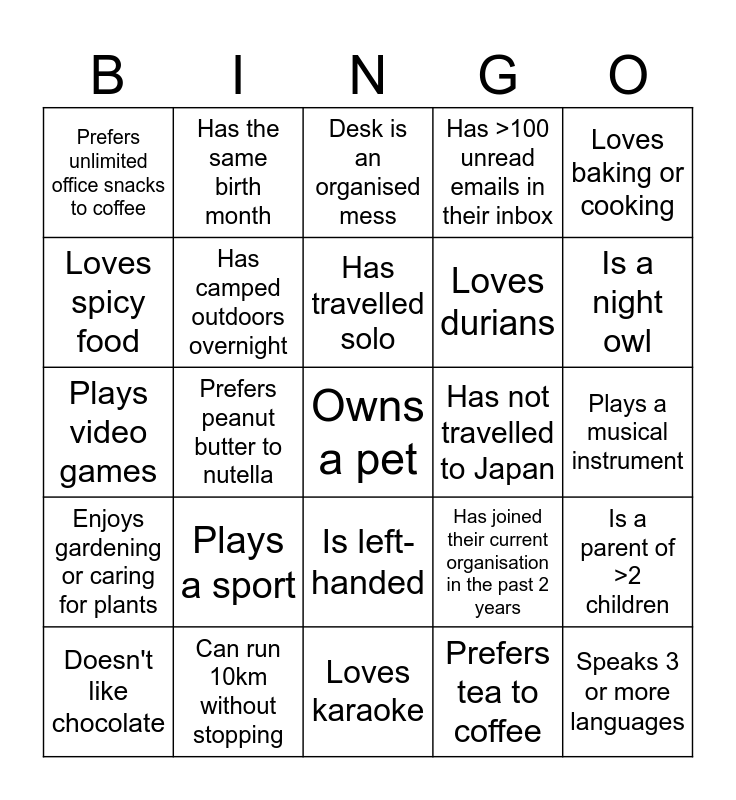 | B | I | N | G | O |
|---|---|---|---|---|
| Prefers unlimited office snacks to coffee | Has the same birth month | Desk is an organised mess | Has >100 unread emails in their inbox | Loves baking or cooking |
| Loves spicy food | Has camped outdoors overnight | Has travelled solo | Loves durians | Is a night owl |
| Plays video games | Prefers peanut butter to nutella | Owns a pet | Has not travelled to Japan | Plays a musical instrument |
| Enjoys gardening or caring for plants | Plays a sport | Is left-handed | Has joined their current organisation in the past 2 years | Is a parent of >2 children |
| Doesn't like chocolate | Can run 10km without stopping | Loves karaoke | Prefers tea to coffee | Speaks 3 or more languages |